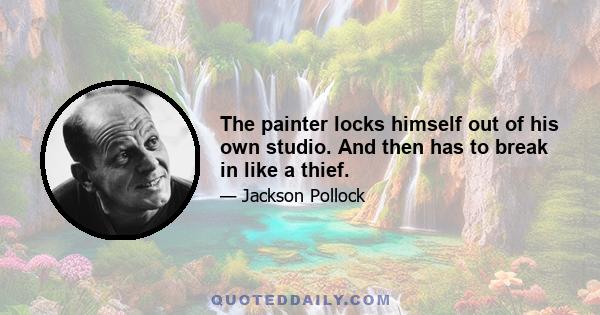 The painter locks himself out of his own studio. And then has to break in like a thief.

— Jackson Pollock

QUOTEDDAILY.COM